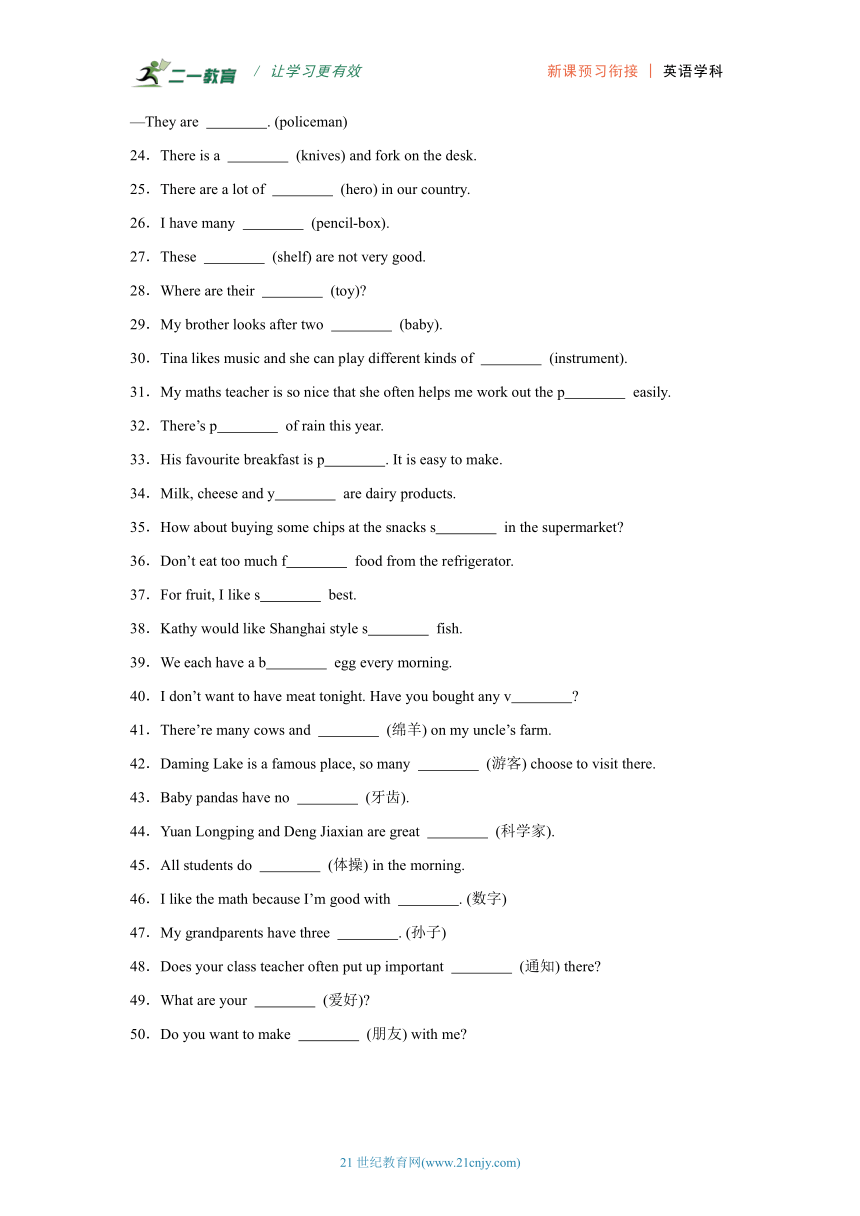 二一教育 / 让学习更有效 新课预习衔接 | 英语学科

—They are ________. (policeman)

24．There is a ________ (knives) and fork on the desk.

25．There are a lot of ________ (hero) in our country.

26．I have many ________ (pencil-box).

27．These ________ (shelf) are not very good.

28．Where are their ________ (toy)?

29．My brother looks after two ________ (baby).

30．Tina likes music and she can play different kinds of ________ (instrument).

31．My maths teacher is so nice that she often helps me work out the p________ easily.

32．There's p________ of rain this year.

33．His favourite breakfast is p________. It is easy to make.

34．Milk, cheese and y________ are dairy products.

35．How about buying some chips at the snacks s________ in the supermarket?

36．Don't eat too much f________ food from the refrigerator.

37．For fruit, I like s________ best.

38．Kathy would like Shanghai style s________ fish.

39．We each have a b________ egg every morning.

40．I don't want to have meat tonight. Have you bought any v________?

41．There're many cows and ________ (绵羊) on my uncle's farm.

42．Daming Lake is a famous place, so many ________ (游客) choose to visit there.

43．Baby pandas have no ________ (牙齿).

44．Yuan Longping and Deng Jiaxian are great ________ (科学家).

45．All students do ________ (体操) in the morning.

46．I like the math because I'm good with ________. (数字)

47．My grandparents have three ________. (孙子)

48．Does your class teacher often put up important ________ (通知) there?

49．What are your ________ (爱好)?

50．Do you want to make ________ (朋友) with me?

21 世纪教育网(www.21cnjy.com)